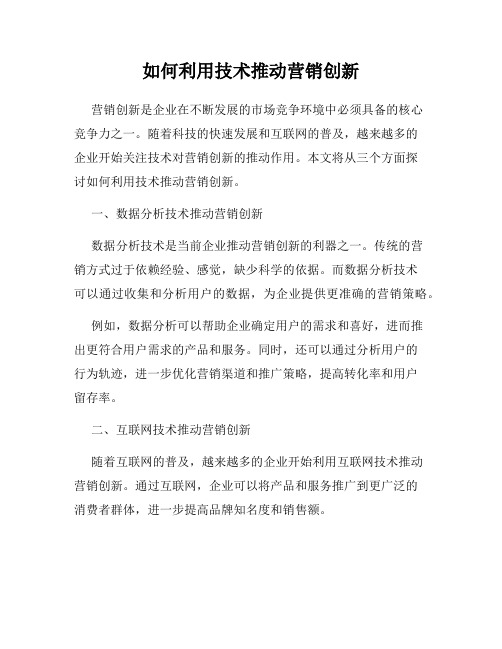 如何利用技术推动营销创新

营销创新是企业在不断发展的市场竞争环境中必须具备的核心竞争力之一。随着科技的快速发展和互联网的普及，越来越多的企业开始关注技术对营销创新的推动作用。本文将从三个方面探讨如何利用技术推动营销创新。

一、数据分析技术推动营销创新

数据分析技术是当前企业推动营销创新的利器之一。传统的营销方式过于依赖经验、感觉，缺少科学的依据。而数据分析技术可以通过收集和分析用户的数据，为企业提供更准确的营销策略。

例如，数据分析可以帮助企业确定用户的需求和喜好，进而推出更符合用户需求的产品和服务。同时，还可以通过分析用户的行为轨迹，进一步优化营销渠道和推广策略，提高转化率和用户留存率。

二、互联网技术推动营销创新

随着互联网的普及，越来越多的企业开始利用互联网技术推动营销创新。通过互联网，企业可以将产品和服务推广到更广泛的消费者群体，进一步提高品牌知名度和销售额。